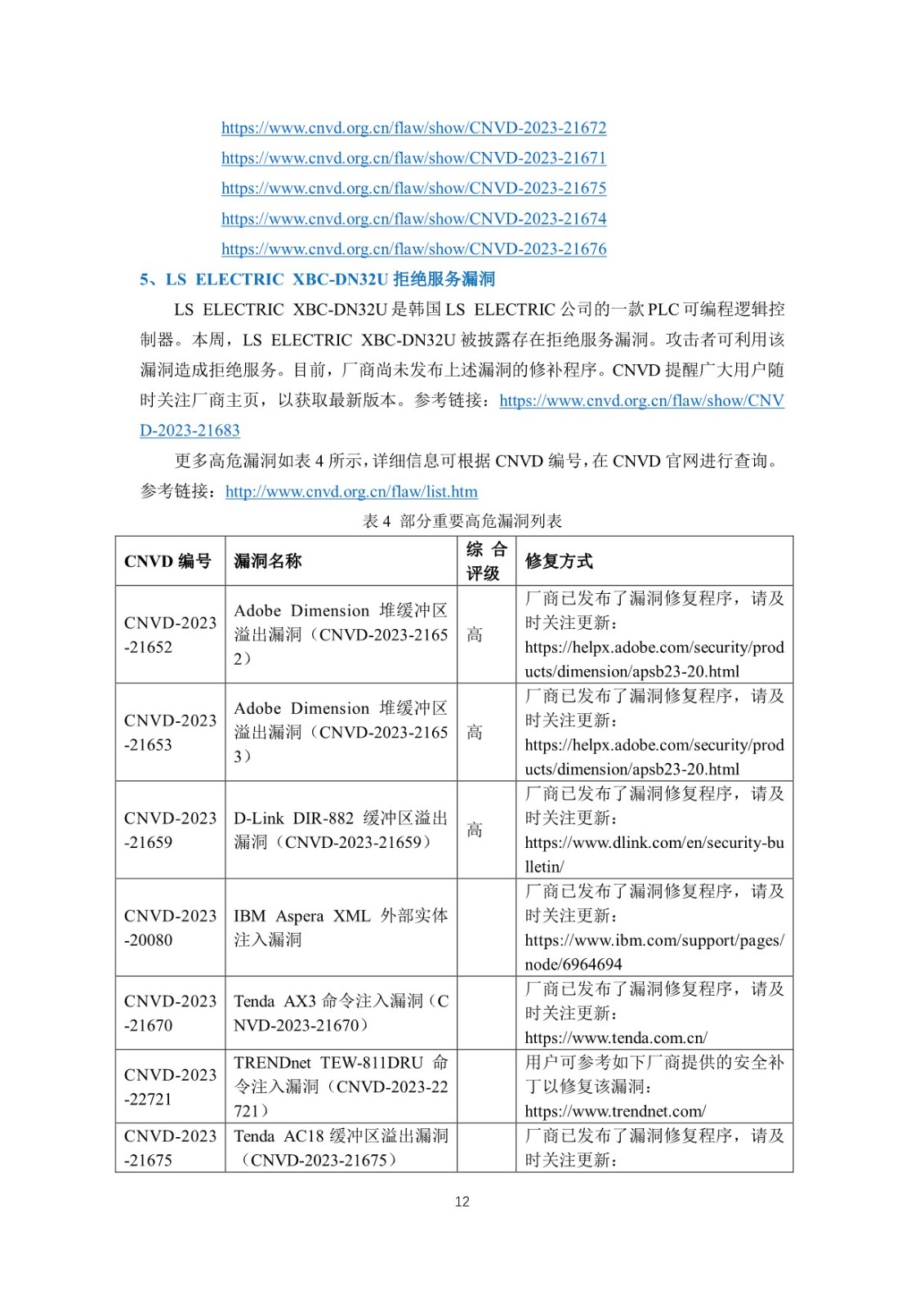 https://www.cnvd.org.cn/flaw/show/CNVD-2023-21672
https://www.cnvd.org.cn/flaw/show/CNVD-2023-21671
https://www.cnvd.org.cn/flaw/show/CNVD-2023-21675
https://www.cnvd.org.cn/flaw/show/CNVD-2023-21674
https://www.cnvd.org.cn/flaw/show/CNVD-2023-21676

5、LS ELECTRIC XBC-DN32U 拒绝服务漏洞

LS ELECTRIC XBC-DN32U 是韩国 LS ELECTRIC 公司的一款 PLC 可编程逻辑控制器。本周，LS ELECTRIC XBC-DN32U 被披露存在拒绝服务漏洞。攻击者可利用该漏洞造成拒绝服务。目前，厂商尚未发布上述漏洞的修补程序。CNVD 提醒广大用户随时关注厂商主页，以获取最新版本。参考链接：https://www.cnvd.org.cn/flaw/show/CNVD-2023-21683

更多高危漏洞如表 4 所示，详细信息可根据 CNVD 编号，在 CNVD 官网进行查询。参考链接：http://www.cnvd.org.cn/flaw/list.htm

表 4 部分重要高危漏洞列表

| CNVD 编号 | 漏洞名称 | 综合评级 | 修复方式 |
|---|---|---|---|
| CNVD-2023-21652 | Adobe Dimension 堆缓冲区溢出漏洞（CNVD-2023-21652） | 高 | 厂商已发布了漏洞修复程序，请及时关注更新：https://helpx.adobe.com/security/products/dimension/apsb23-20.html |
| CNVD-2023-21653 | Adobe Dimension 堆缓冲区溢出漏洞（CNVD-2023-21653） | 高 | 厂商已发布了漏洞修复程序，请及时关注更新：https://helpx.adobe.com/security/products/dimension/apsb23-20.html |
| CNVD-2023-21659 | D-Link DIR-882 缓冲区溢出漏洞（CNVD-2023-21659） | 高 | 厂商已发布了漏洞修复程序，请及时关注更新：https://www.dlink.com/en/security-bulletin/ |
| CNVD-2023-20080 | IBM Aspera XML 外部实体注入漏洞 | | 厂商已发布了漏洞修复程序，请及时关注更新：https://www.ibm.com/support/pages/node/6964694 |
| CNVD-2023-21670 | Tenda AX3 命令注入漏洞（CNVD-2023-21670） | | 厂商已发布了漏洞修复程序，请及时关注更新：https://www.tenda.com.cn/ |
| CNVD-2023-22721 | TRENDnet TEW-811DRU 命令注入漏洞（CNVD-2023-22721） | | 用户可参考如下厂商提供的安全补丁以修复该漏洞：https://www.trendnet.com/ |
| CNVD-2023-21675 | Tenda AC18 缓冲区溢出漏洞（CNVD-2023-21675） | | 厂商已发布了漏洞修复程序，请及时关注更新： |

12